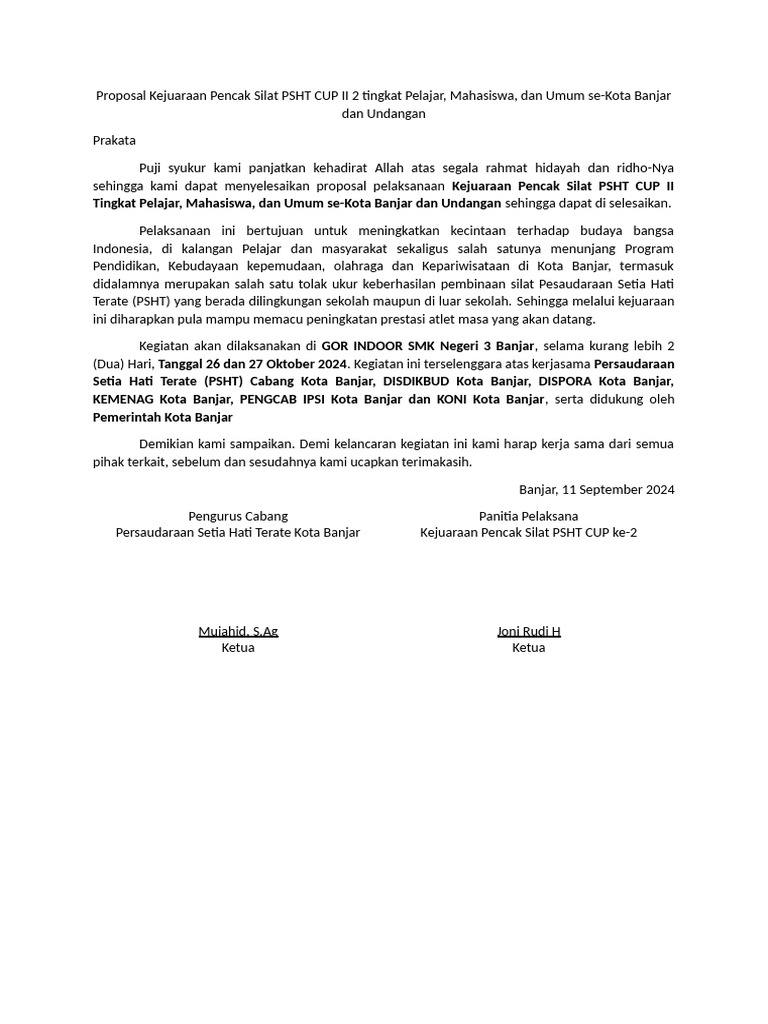 Proposal Kejuaraan Pencak Silat PSHT CUP II 2 tingkat Pelajar, Mahasiswa, dan Umum se-Kota Banjar dan Undangan

Prakata

Puji syukur kami panjatkan kehadirat Allah atas segala rahmat hidayah dan ridho-Nya sehingga kami dapat menyelesaikan proposal pelaksanaan Kejuaraan Pencak Silat PSHT CUP II Tingkat Pelajar, Mahasiswa, dan Umum se-Kota Banjar dan Undangan sehingga dapat di selesaikan.

Pelaksanaan ini bertujuan untuk meningkatkan kecintaan terhadap budaya bangsa Indonesia, di kalangan Pelajar dan masyarakat sekaligus salah satunya menunjang Program Pendidikan, Kebudayaan kepemudaan, olahraga dan Kepariwisataan di Kota Banjar, termasuk didalamnya merupakan salah satu tolak ukur keberhasilan pembinaan silat Pesaudaraan Setia Hati Terate (PSHT) yang berada dilingkungan sekolah maupun di luar sekolah. Sehingga melalui kejuaraan ini diharapkan pula mampu memacu peningkatan prestasi atlet masa yang akan datang.

Kegiatan akan dilaksanakan di GOR INDOOR SMK Negeri 3 Banjar, selama kurang lebih 2 (Dua) Hari, Tanggal 26 dan 27 Oktober 2024. Kegiatan ini terselenggara atas kerjasama Persaudaraan Setia Hati Terate (PSHT) Cabang Kota Banjar, DISDIKBUD Kota Banjar, DISPORA Kota Banjar, KEMENAG Kota Banjar, PENGCAB IPSI Kota Banjar dan KONI Kota Banjar, serta didukung oleh Pemerintah Kota Banjar

Demikian kami sampaikan. Demi kelancaran kegiatan ini kami harap kerja sama dari semua pihak terkait, sebelum dan sesudahnya kami ucapkan terimakasih.

Banjar, 11 September 2024

Pengurus Cabang
Persaudaraan Setia Hati Terate Kota Banjar

Mujahid, S.Ag
Ketua

Panitia Pelaksana
Kejuaraan Pencak Silat PSHT CUP ke-2

Joni Rudi H
Ketua